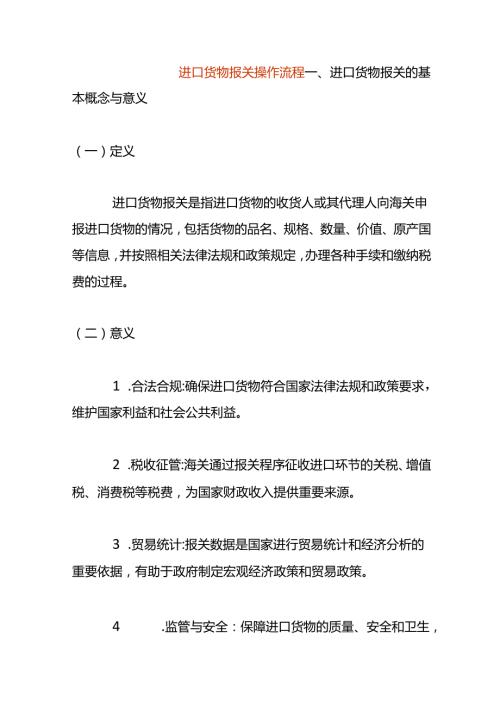 进口货物报关操作流程一、进口货物报关的基本概念与意义

（一）定义

进口货物报关是指进口货物的收货人或其代理人向海关申报进口货物的情况，包括货物的品名、规格、数量、价值、原产国等信息，并按照相关法律法规和政策规定，办理各种手续和缴纳税费的过程。

（二）意义

1 .合法合规:确保进口货物符合国家法律法规和政策要求，维护国家利益和社会公共利益。

2 .税收征管:海关通过报关程序征收进口环节的关税、增值税、消费税等税费，为国家财政收入提供重要来源。

3 .贸易统计:报关数据是国家进行贸易统计和经济分析的重要依据，有助于政府制定宏观经济政策和贸易政策。

4 .监管与安全：保障进口货物的质量、安全和卫生，